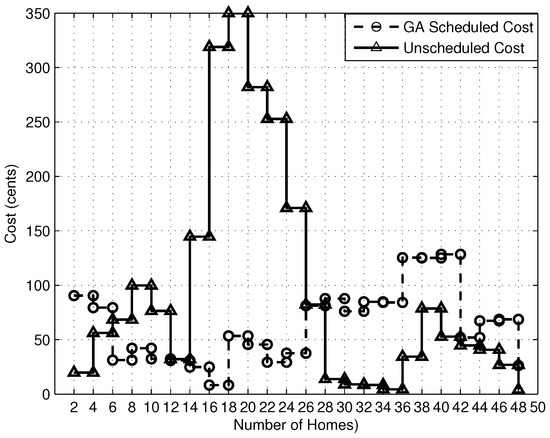 GA Scheduled Cost
Unscheduled Cost

350
300
250
200
150
100
50
0

Cost (cents)

2 4 6 8 10 12 14 16 18 20 22 24 26 28 30 32 34 36 38 40 42 44 46 48 50

Number of Homes)